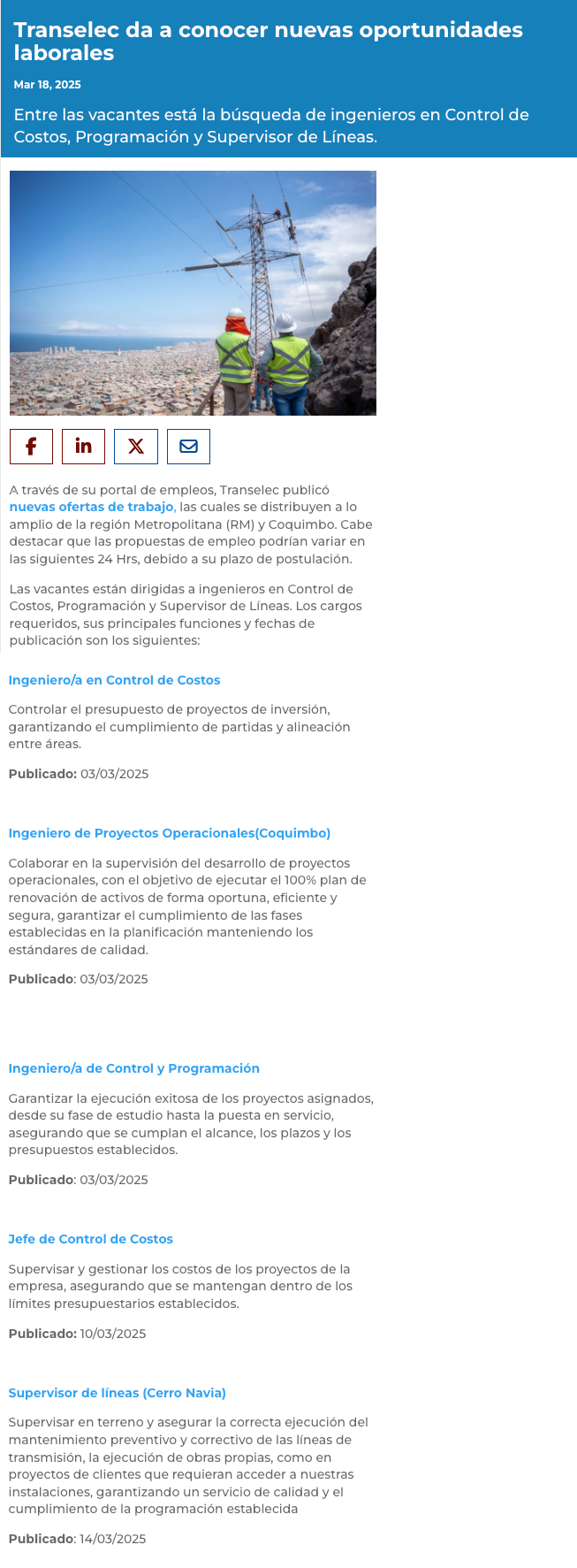 Transelec da a conocer nuevas oportunidades laborales

Mar 18, 2025

Entre las vacantes está la búsqueda de ingenieros en Control de Costos, Programación y Supervisor de Líneas.

A través de su portal de empleos, Transelec publicó nuevas ofertas de trabajo, las cuales se distribuyen a lo amplio de la región Metropolitana (RM) y Coquimbo. Cabe destacar que las propuestas de empleo podrían variar en las siguientes 24 Hrs, debido a su plazo de postulación.

Las vacantes están dirigidas a ingenieros en Control de Costos, Programación y Supervisor de Líneas. Los cargos requeridos, sus principales funciones y fechas de publicación son los siguientes:

Ingeniero/a en Control de Costos

Controlar el presupuesto de proyectos de inversión, garantizando el cumplimiento de partidas y alineación entre áreas.

Publicado: 03/03/2025

Ingeniero de Proyectos Operacionales(Coquimbo)

Colaborar en la supervisión del desarrollo de proyectos operacionales, con el objetivo de ejecutar el 100% plan de renovación de activos de forma oportuna, eficiente y segura, garantizar el cumplimiento de las fases establecidas en la planificación manteniendo los estándares de calidad.

Publicado: 03/03/2025

Ingeniero/a de Control y Programación

Garantizar la ejecución exitosa de los proyectos asignados, desde su fase de estudio hasta la puesta en servicio, asegurando que se cumplan el alcance, los plazos y los presupuestos establecidos.

Publicado: 03/03/2025

Jefe de Control de Costos

Supervisar y gestionar los costos de los proyectos de la empresa, asegurando que se mantengan dentro de los límites presupuestarios establecidos.

Publicado: 10/03/2025

Supervisor de líneas (Cerro Navia)

Supervisar en terreno y asegurar la correcta ejecución del mantenimiento preventivo y correctivo de las líneas de transmisión, la ejecución de obras propias, como en proyectos de clientes que requieran acceder a nuestras instalaciones, garantizando un servicio de calidad y el cumplimiento de la programación establecida

Publicado: 14/03/2025